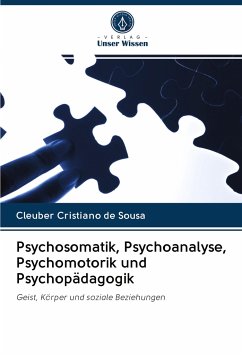 - VERLAG -
Unser Wissen

Cleuber Cristiano de Sousa

Psychosomatik, Psychoanalyse, Psychomotorik und Psychopädagogik

Geist, Körper und soziale Beziehungen